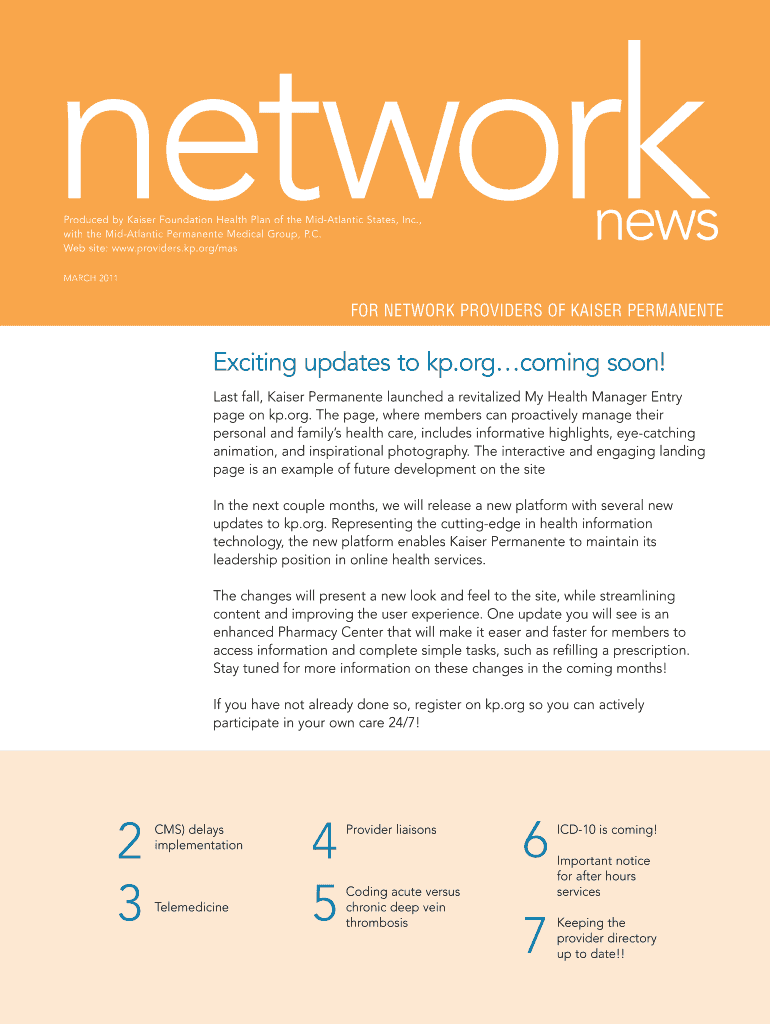 network news

Produced by Kaiser Foundation Health Plan of the Mid-Atlantic States, Inc., with the Mid-Atlantic Permanente Medical Group, P.C.
Web site: www.providers.kp.org/mas

MARCH 2011

FOR NETWORK PROVIDERS OF KAISER PERMANENTE

Exciting updates to kp.org…coming soon!

Last fall, Kaiser Permanente launched a revitalized My Health Manager Entry page on kp.org. The page, where members can proactively manage their personal and family's health care, includes informative highlights, eye-catching animation, and inspirational photography. The interactive and engaging landing page is an example of future development on the site

In the next couple months, we will release a new platform with several new updates to kp.org. Representing the cutting-edge in health information technology, the new platform enables Kaiser Permanente to maintain its leadership position in online health services.

The changes will present a new look and feel to the site, while streamlining content and improving the user experience. One update you will see is an enhanced Pharmacy Center that will make it easer and faster for members to access information and complete simple tasks, such as refilling a prescription. Stay tuned for more information on these changes in the coming months!

If you have not already done so, register on kp.org so you can actively participate in your own care 24/7!

2 CMS) delays implementation

3 Telemedicine

4 Provider liaisons

5 Coding acute versus chronic deep vein thrombosis

6 ICD-10 is coming!

Important notice for after hours services

7 Keeping the provider directory up to date!!